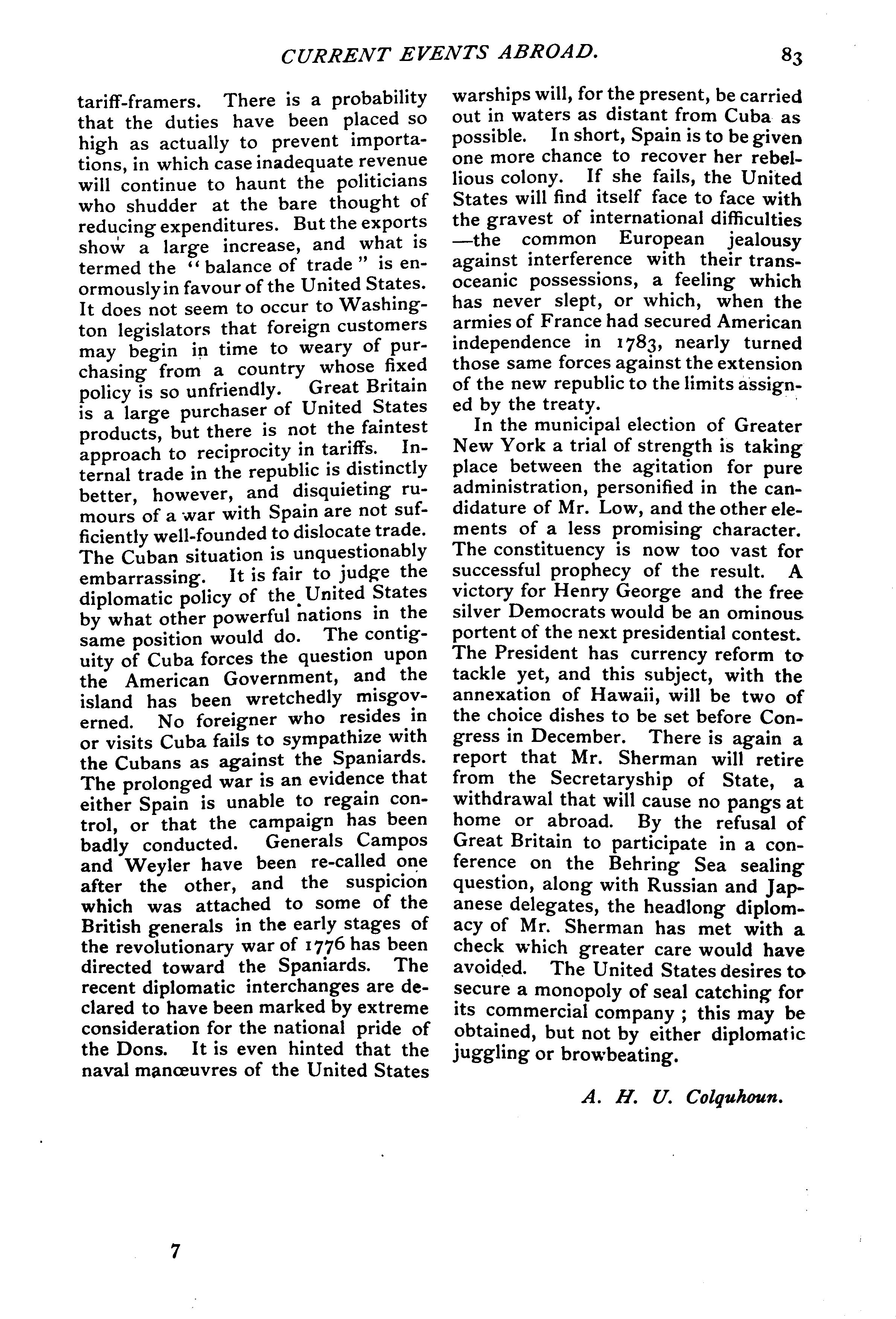 CURRENT EVENTS ABROAD. 83

tariff-framers. There is a probability that the duties have been placed so high as actually to prevent importations, in which case inadequate revenue will continue to haunt the politicians who shudder at the bare thought of reducing expenditures. But the exports show a large increase, and what is termed the "balance of trade" is enormously in favour of the United States. It does not seem to occur to Washington legislators that foreign customers may begin in time to weary of purchasing from a country whose fixed policy is so unfriendly. Great Britain is a large purchaser of United States products, but there is not the faintest approach to reciprocity in tariffs. Internal trade in the republic is distinctly better, however, and disquieting rumours of a war with Spain are not sufficiently well-founded to dislocate trade. The Cuban situation is unquestionably embarrassing. It is fair to judge the diplomatic policy of the United States by what other powerful nations in the same position would do. The contiguity of Cuba forces the question upon the American Government, and the island has been wretchedly misgoverned. No foreigner who resides in or visits Cuba fails to sympathize with the Cubans as against the Spaniards. The prolonged war is an evidence that either Spain is unable to regain control, or that the campaign has been badly conducted. Generals Campos and Weyler have been re-called one after the other, and the suspicion which was attached to some of the British generals in the early stages of the revolutionary war of 1776 has been directed toward the Spaniards. The recent diplomatic interchanges are declared to have been marked by extreme consideration for the national pride of the Dons. It is even hinted that the naval manœuvres of the United States warships will, for the present, be carried out in waters as distant from Cuba as possible. In short, Spain is to be given one more chance to recover her rebellious colony. If she fails, the United States will find itself face to face with the gravest of international difficulties —the common European jealousy against interference with their transoceanic possessions, a feeling which has never slept, or which, when the armies of France had secured American independence in 1783, nearly turned those same forces against the extension of the new republic to the limits assigned by the treaty.

In the municipal election of Greater New York a trial of strength is taking place between the agitation for pure administration, personified in the candidature of Mr. Low, and the other elements of a less promising character. The constituency is now too vast for successful prophecy of the result. A victory for Henry George and the free silver Democrats would be an ominous portent of the next presidential contest. The President has currency reform to tackle yet, and this subject, with the annexation of Hawaii, will be two of the choice dishes to be set before Congress in December. There is again a report that Mr. Sherman will retire from the Secretaryship of State, a withdrawal that will cause no pangs at home or abroad. By the refusal of Great Britain to participate in a conference on the Behring Sea sealing question, along with Russian and Japanese delegates, the headlong diplomacy of Mr. Sherman has met with a check which greater care would have avoided. The United States desires to secure a monopoly of seal catching for its commercial company ; this may be obtained, but not by either diplomatic juggling or browbeating.

A. H. U. Colquhoun.

7